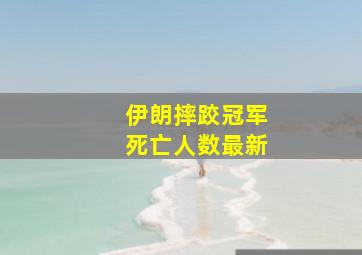 伊朗摔跤冠军
死亡人数最新